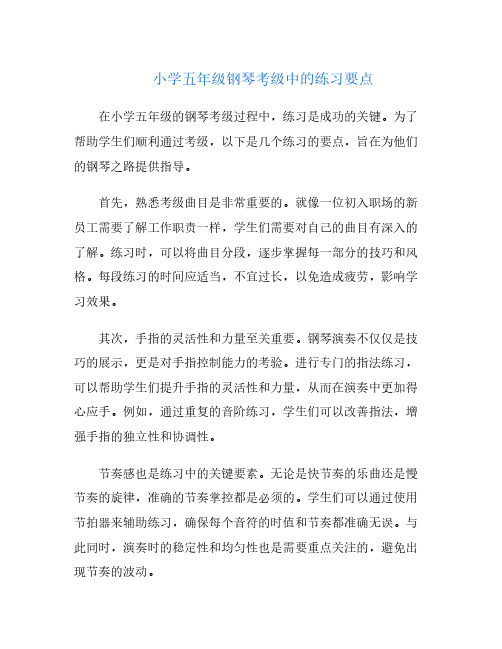 小学五年级钢琴考级中的练习要点

在小学五年级的钢琴考级过程中，练习是成功的关键。为了帮助学生们顺利通过考级，以下是几个练习的要点，旨在为他们的钢琴之路提供指导。

首先，熟悉考级曲目是非常重要的。就像一位初入职场的新员工需要了解工作职责一样，学生们需要对自己的曲目有深入的了解。练习时，可以将曲目分段，逐步掌握每一部分的技巧和风格。每段练习的时间应适当，不宜过长，以免造成疲劳，影响学习效果。

其次，手指的灵活性和力量至关重要。钢琴演奏不仅仅是技巧的展示，更是对手指控制能力的考验。进行专门的指法练习，可以帮助学生们提升手指的灵活性和力量，从而在演奏中更加得心应手。例如，通过重复的音阶练习，学生们可以改善指法，增强手指的独立性和协调性。

节奏感也是练习中的关键要素。无论是快节奏的乐曲还是慢节奏的旋律，准确的节奏掌控都是必须的。学生们可以通过使用节拍器来辅助练习，确保每个音符的时值和节奏都准确无误。与此同时，演奏时的稳定性和均匀性也是需要重点关注的，避免出现节奏的波动。